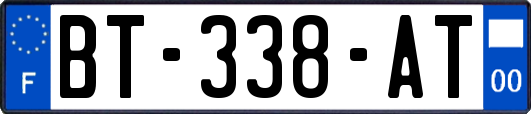 F

BT-338-AT

00